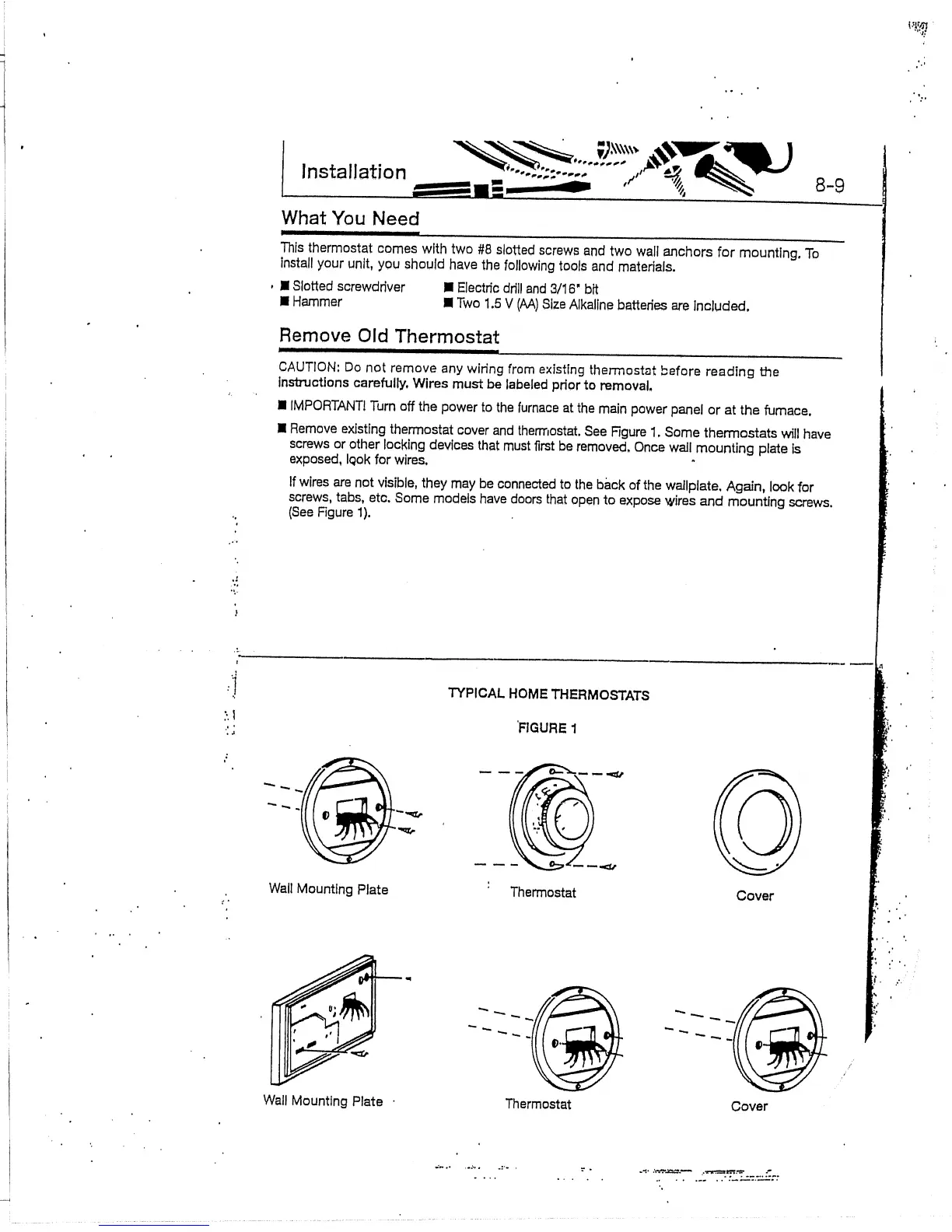 Installation

8-9

What You Need

This thermostat comes with two #8 slotted screws and two wall anchors for mounting. To install your unit, you should have the following tools and materials.

■ Slotted screwdriver
■ Hammer
■ Electric drill and 3/16" bit
■ Two 1.5 V (AA) Size Alkaline batteries are included.

Remove Old Thermostat

CAUTION: Do not remove any wiring from existing thermostat before reading the instructions carefully. Wires must be labeled prior to removal.

■ IMPORTANT! Turn off the power to the furnace at the main power panel or at the furnace.

■ Remove existing thermostat cover and thermostat. See Figure 1. Some thermostats will have screws or other locking devices that must first be removed. Once wall mounting plate is exposed, look for wires.

If wires are not visible, they may be connected to the back of the wallplate. Again, look for screws, tabs, etc. Some models have doors that open to expose wires and mounting screws. (See Figure 1).

TYPICAL HOME THERMOSTATS

FIGURE 1

Wall Mounting Plate

Thermostat

Cover

Wall Mounting Plate

Thermostat

Cover